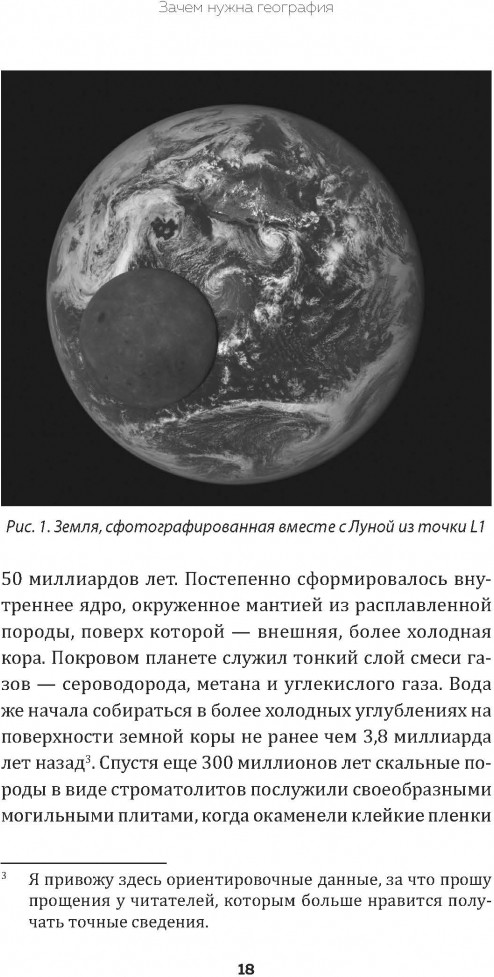 Зачем нужна география

Рис. 1. Земля, сфотографированная вместе с Луной из точки L1

50 миллиардов лет. Постепенно сформировалось внутреннее ядро, окруженное мантией из расплавленной породы, поверх которой — внешняя, более холодная кора. Покровом планете служил тонкий слой смеси газов — сероводорода, метана и углекислого газа. Вода же начала собираться в более холодных углублениях на поверхности земной коры не ранее чем 3,8 миллиарда лет назад$^3$. Спустя еще 300 миллионов лет скальные породы в виде строматолитов послужили своеобразными могильными плитами, когда окаменели клейкие пленки

$^3$ Я привожу здесь ориентировочные данные, за что прошу прощения у читателей, которым больше нравится получать точные сведения.

18